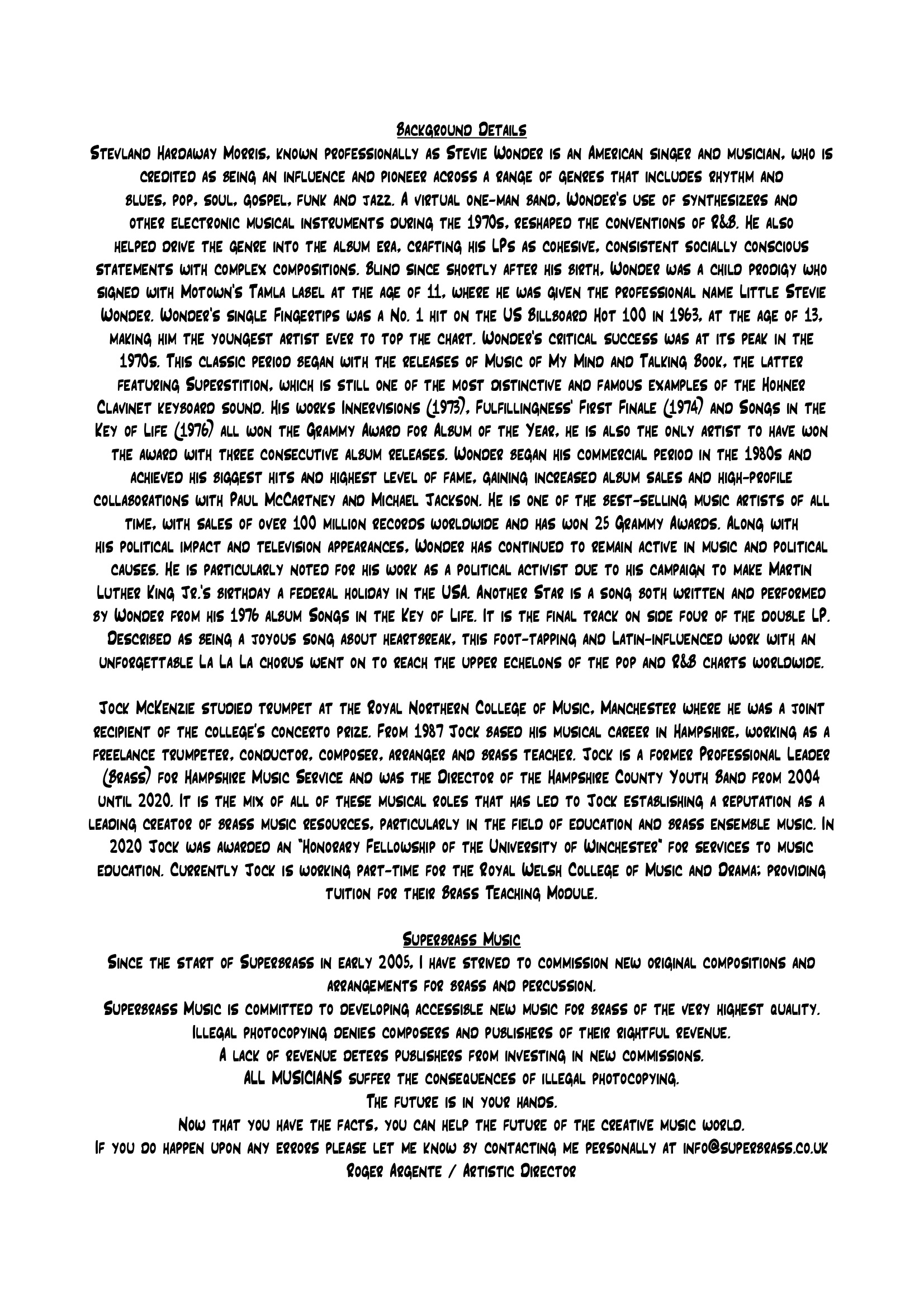 Background Details

Stevland Hardaway Morris, known professionally as Stevie Wonder is an American singer and musician, who is credited as being an influence and pioneer across a range of genres that includes rhythm and blues, pop, soul, gospel, funk and jazz. A virtual one-man band, Wonder's use of synthesizers and other electronic musical instruments during the 1970s, reshaped the conventions of R&B. He also helped drive the genre into the album era, crafting his LPs as cohesive, consistent socially conscious statements with complex compositions. Blind since shortly after his birth, Wonder was a child prodigy who signed with Motown's Tamla label at the age of 11, where he was given the professional name Little Stevie Wonder. Wonder's single Fingertips was a No. 1 hit on the US Billboard Hot 100 in 1963, at the age of 13, making him the youngest artist ever to top the chart. Wonder's critical success was at its peak in the 1970s. This classic period began with the releases of Music of My Mind and Talking Book, the latter featuring Superstition, which is still one of the most distinctive and famous examples of the Hohner Clavinet keyboard sound. His works Innervisions (1973), Fulfillingness' First Finale (1974) and Songs in the Key of Life (1976) all won the Grammy Award for Album of the Year, he is also the only artist to have won the award with three consecutive album releases. Wonder began his commercial period in the 1980s and achieved his biggest hits and highest level of fame, gaining increased album sales and high-profile collaborations with Paul McCartney and Michael Jackson. He is one of the best-selling music artists of all time, with sales of over 100 million records worldwide and has won 25 Grammy Awards. Along with his political impact and television appearances, Wonder has continued to remain active in music and political causes. He is particularly noted for his work as a political activist due to his campaign to make Martin Luther King Jr.'s birthday a federal holiday in the USA. Another Star is a song both written and performed by Wonder from his 1976 album Songs in the Key of Life. It is the final track on side four of the double LP. Described as being a joyous song about heartbreak, this foot-tapping and Latin-influenced work with an unforgettable La La La chorus went on to reach the upper echelons of the pop and R&B charts worldwide.

Jock McKenzie studied trumpet at the Royal Northern College of Music, Manchester where he was a joint recipient of the college's concerto prize. From 1987 Jock based his musical career in Hampshire, working as a freelance trumpeter, conductor, composer, arranger and brass teacher. Jock is a former Professional Leader (Brass) for Hampshire Music Service and was the Director of the Hampshire County Youth Band from 2004 until 2020. It is the mix of all of these musical roles that has led to Jock establishing a reputation as a leading creator of brass music resources, particularly in the field of education and brass ensemble music. In 2020 Jock was awarded an "Honorary Fellowship of the University of Winchester" for services to music education. Currently Jock is working part-time for the Royal Welsh College of Music and Drama; providing tuition for their Brass Teaching Module.

Superbrass Music

Since the start of Superbrass in early 2005, I have strived to commission new original compositions and arrangements for brass and percussion.
Superbrass Music is committed to developing accessible new music for brass of the very highest quality.
Illegal photocopying denies composers and publishers of their rightful revenue.
A lack of revenue deters publishers from investing in new commissions.
ALL MUSICIANS suffer the consequences of illegal photocopying.
The future is in your hands.
Now that you have the facts, you can help the future of the creative music world.
If you do happen upon any errors please let me know by contacting me personally at info@superbrass.co.uk
Roger Argente / Artistic Director